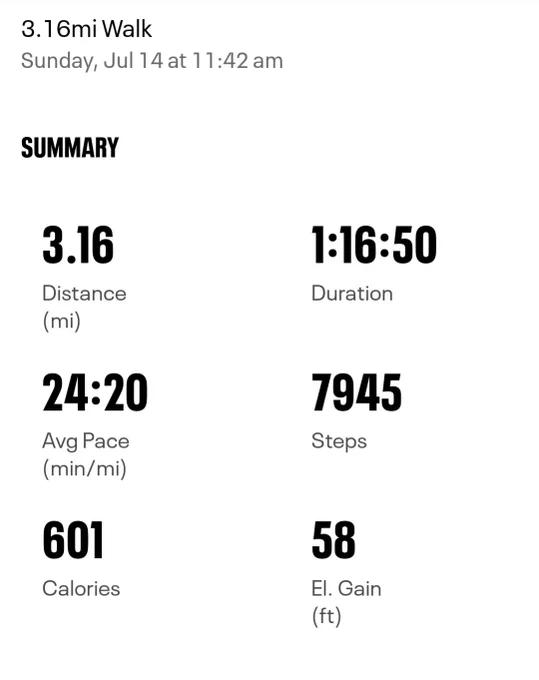 3.16mi Walk
Sunday, Jul 14 at 11:42 am

SUMMARY

3.16
Distance (mi)

1:16:50
Duration

24:20
Avg Pace (min/mi)

7945
Steps

601
Calories

58
El. Gain (ft)